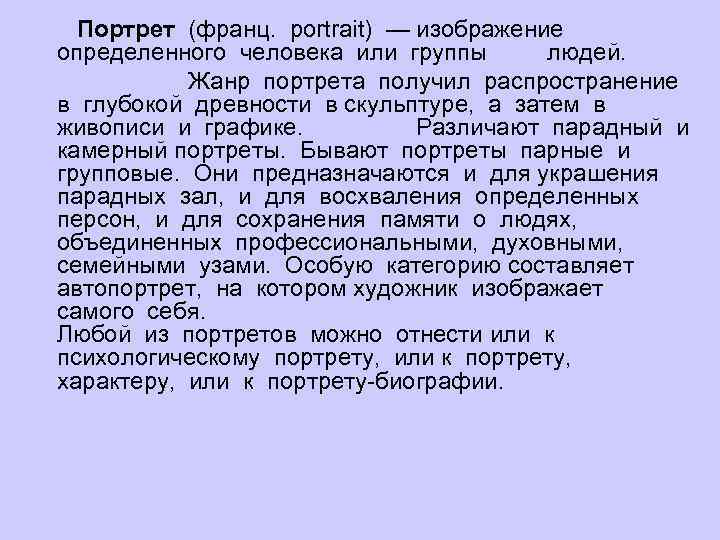 Портрет (франц. portrait) — изображение определенного человека или группы людей.

Жанр портрета получил распространение в глубокой древности в скульптуре, а затем в живописи и графике. Различают парадный и камерный портреты. Бывают портреты парные и групповые. Они предназначаются и для украшения парадных зал, и для восхваления определенных персон, и для сохранения памяти о людях, объединенных профессиональными, духовными, семейными узами. Особую категорию составляет автопортрет, на котором художник изображает самого себя.
Любой из портретов можно отнести или к психологическому портрету, или к портрету, характеру, или к портрету-биографии.